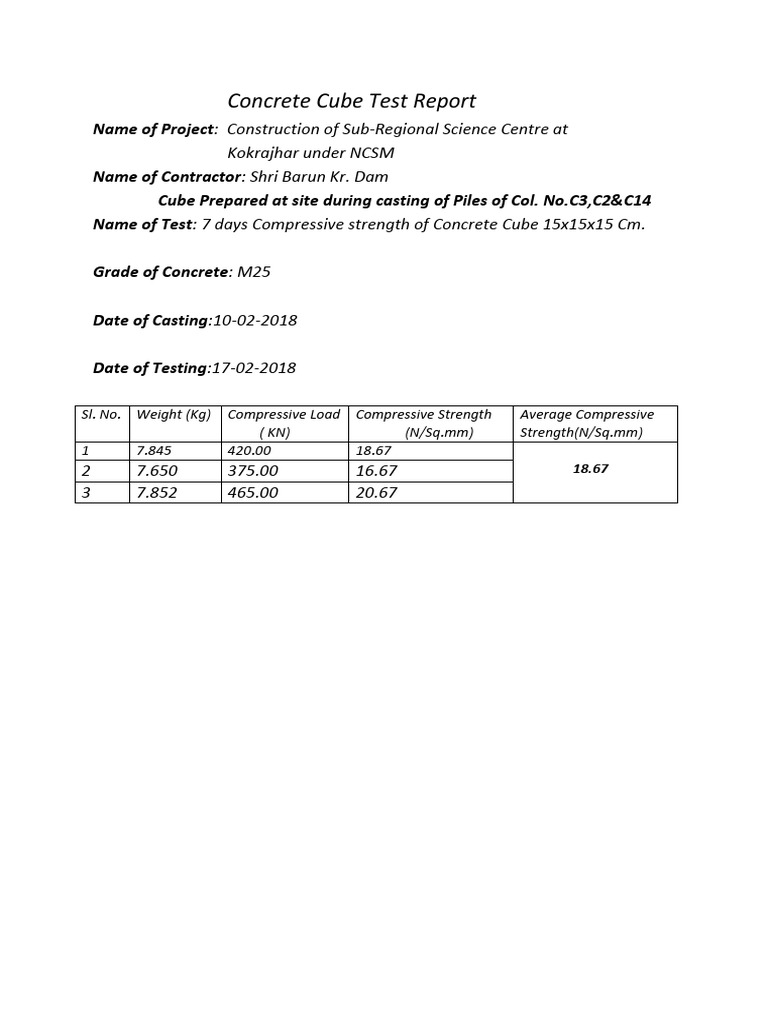 Concrete Cube Test Report

Name of Project: Construction of Sub-Regional Science Centre at Kokrajhar under NCSM

Name of Contractor: Shri Barun Kr. Dam

Cube Prepared at site during casting of Piles of Col. No.C3,C2&C14

Name of Test: 7 days Compressive strength of Concrete Cube 15x15x15 Cm.

Grade of Concrete: M25

Date of Casting:10-02-2018

Date of Testing:17-02-2018

| Sl. No. | Weight (Kg) | Compressive Load ( KN) | Compressive Strength (N/Sq.mm) | Average Compressive Strength(N/Sq.mm) |
|---|---|---|---|---|
| 1 | 7.845 | 420.00 | 18.67 | 18.67 |
| 2 | 7.650 | 375.00 | 16.67 | |
| 3 | 7.852 | 465.00 | 20.67 | |